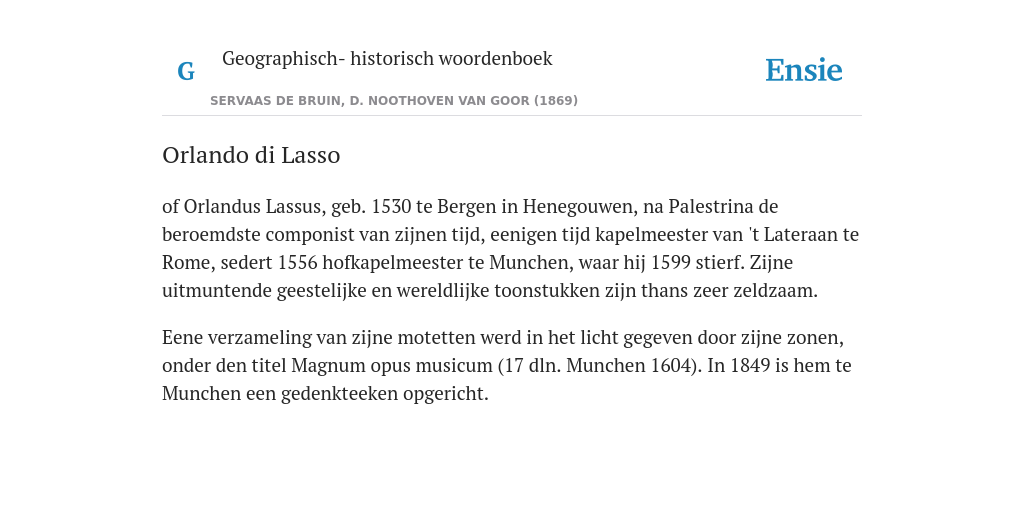 G

Geographisch- historisch woordenboek

SERVAAS DE BRUIN, D. NOOTHOVEN VAN GOOR (1869)

Ensie

Orlando di Lasso

of Orlandus Lassus, geb. 1530 te Bergen in Henegouwen, na Palestrina de beroemdste componist van zijnen tijd, eenigen tijd kapelmeester van 't Lateraan te Rome, sedert 1556 hofkapelmeester te Munchen, waar hij 1599 stierf. Zijne uitmuntende geestelijke en wereldlijke toonstukken zijn thans zeer zeldzaam.

Eene verzameling van zijne motetten werd in het licht gegeven door zijne zonen, onder den titel Magnum opus musicum (17 dln. Munchen 1604). In 1849 is hem te Munchen een gedenkteeken opgericht.